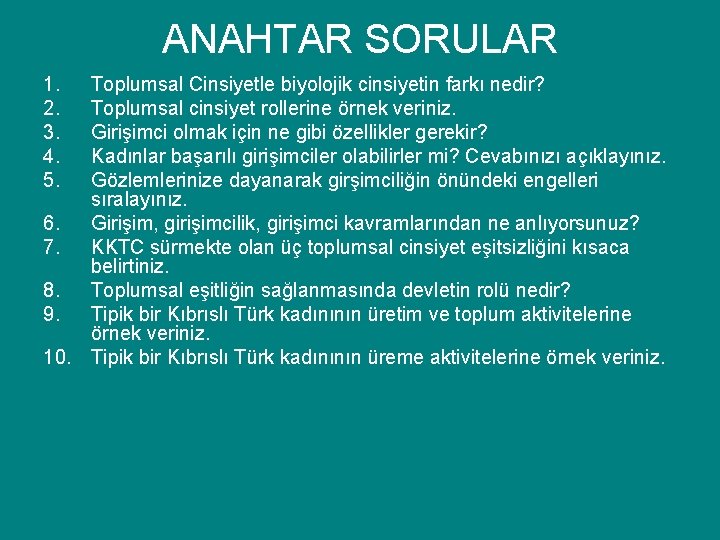 ANAHTAR SORULAR

1. Toplumsal Cinsiyetle biyolojik cinsiyetin farkı nedir?
2. Toplumsal cinsiyet rollerine örnek veriniz.
3. Girişimci olmak için ne gibi özellikler gerekir?
4. Kadınlar başarılı girişimciler olabilirler mi? Cevabınızı açıklayınız.
5. Gözlemlerinize dayanarak girşimciliğin önündeki engelleri sıralayınız.
6. Girişim, girişimcilik, girişimci kavramlarından ne anlıyorsunuz?
7. KKTC sürmekte olan üç toplumsal cinsiyet eşitsizliğini kısaca belirtiniz.
8. Toplumsal eşitliğin sağlanmasında devletin rolü nedir?
9. Tipik bir Kıbrıslı Türk kadınının üretim ve toplum aktivitelerine örnek veriniz.
10. Tipik bir Kıbrıslı Türk kadınının üreme aktivitelerine örnek veriniz.